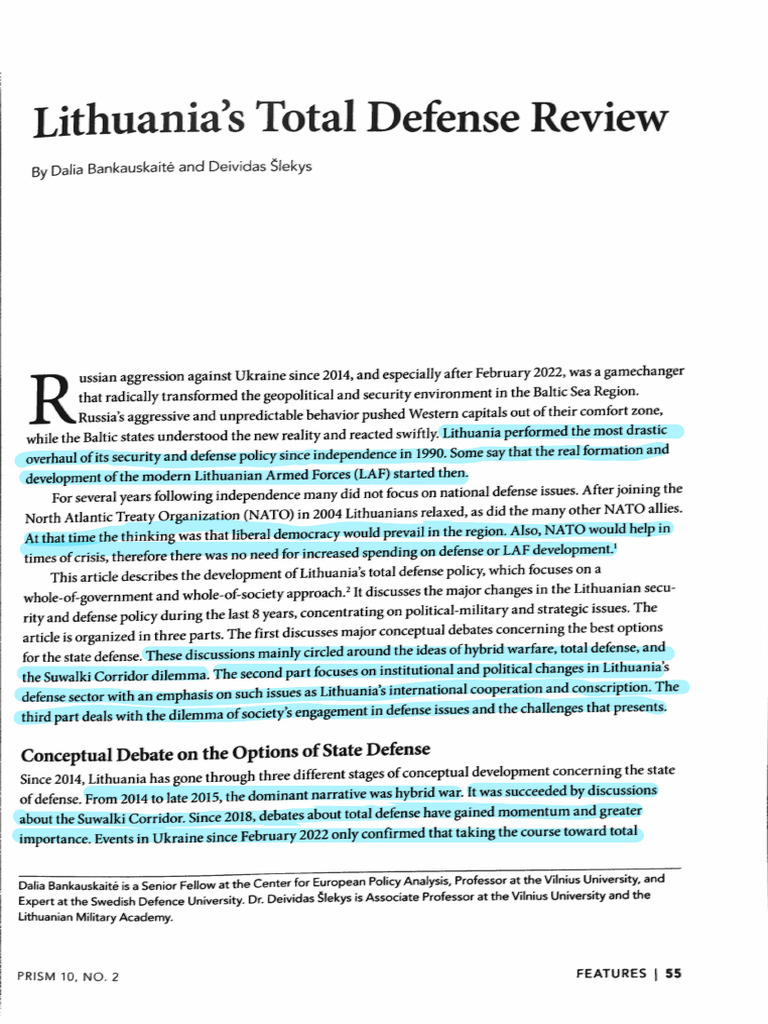 Lithuania's Total Defense Review

By Dalia Bankauskaitė and Deividas Šlekys

Russian aggression against Ukraine since 2014, and especially after February 2022, was a gamechanger that radically transformed the geopolitical and security environment in the Baltic Sea Region. Russia's aggressive and unpredictable behavior pushed Western capitals out of their comfort zone, while the Baltic states understood the new reality and reacted swiftly. Lithuania performed the most drastic overhaul of its security and defense policy since independence in 1990. Some say that the real formation and development of the modern Lithuanian Armed Forces (LAF) started then.

For several years following independence many did not focus on national defense issues. After joining the North Atlantic Treaty Organization (NATO) in 2004 Lithuanians relaxed, as did the many other NATO allies. At that time the thinking was that liberal democracy would prevail in the region. Also, NATO would help in times of crisis, therefore there was no need for increased spending on defense or LAF development.$^1$

This article describes the development of Lithuania's total defense policy, which focuses on a whole-of-government and whole-of-society approach.$^2$ It discusses the major changes in the Lithuanian security and defense policy during the last 8 years, concentrating on political-military and strategic issues. The article is organized in three parts. The first discusses major conceptual debates concerning the best options for the state defense. These discussions mainly circled around the ideas of hybrid warfare, total defense, and the Suwalki Corridor dilemma. The second part focuses on institutional and political changes in Lithuania's defense sector with an emphasis on such issues as Lithuania's international cooperation and conscription. The third part deals with the dilemma of society's engagement in defense issues and the challenges that presents.

Conceptual Debate on the Options of State Defense

Since 2014, Lithuania has gone through three different stages of conceptual development concerning the state of defense. From 2014 to late 2015, the dominant narrative was hybrid war. It was succeeded by discussions about the Suwalki Corridor. Since 2018, debates about total defense have gained momentum and greater importance. Events in Ukraine since February 2022 only confirmed that taking the course toward total

Dalia Bankauskaitė is a Senior Fellow at the Center for European Policy Analysis, Professor at the Vilnius University, and Expert at the Swedish Defence University. Dr. Deividas Šlekys is Associate Professor at the Vilnius University and the Lithuanian Military Academy.

PRISM 10, NO. 2

FEATURES | 55